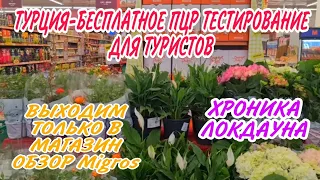 ТУРЦИЯ-БЕСПЛАТНОЕ ПЦР ТЕСТИРОВАНИЕ ДЛЯ ТУРИСТОВ

ВЫХОДИМ ТОЛЬКО В МАГАЗИН ОБЗОР Migros

ХРОНИКА ЛОКДАУНА